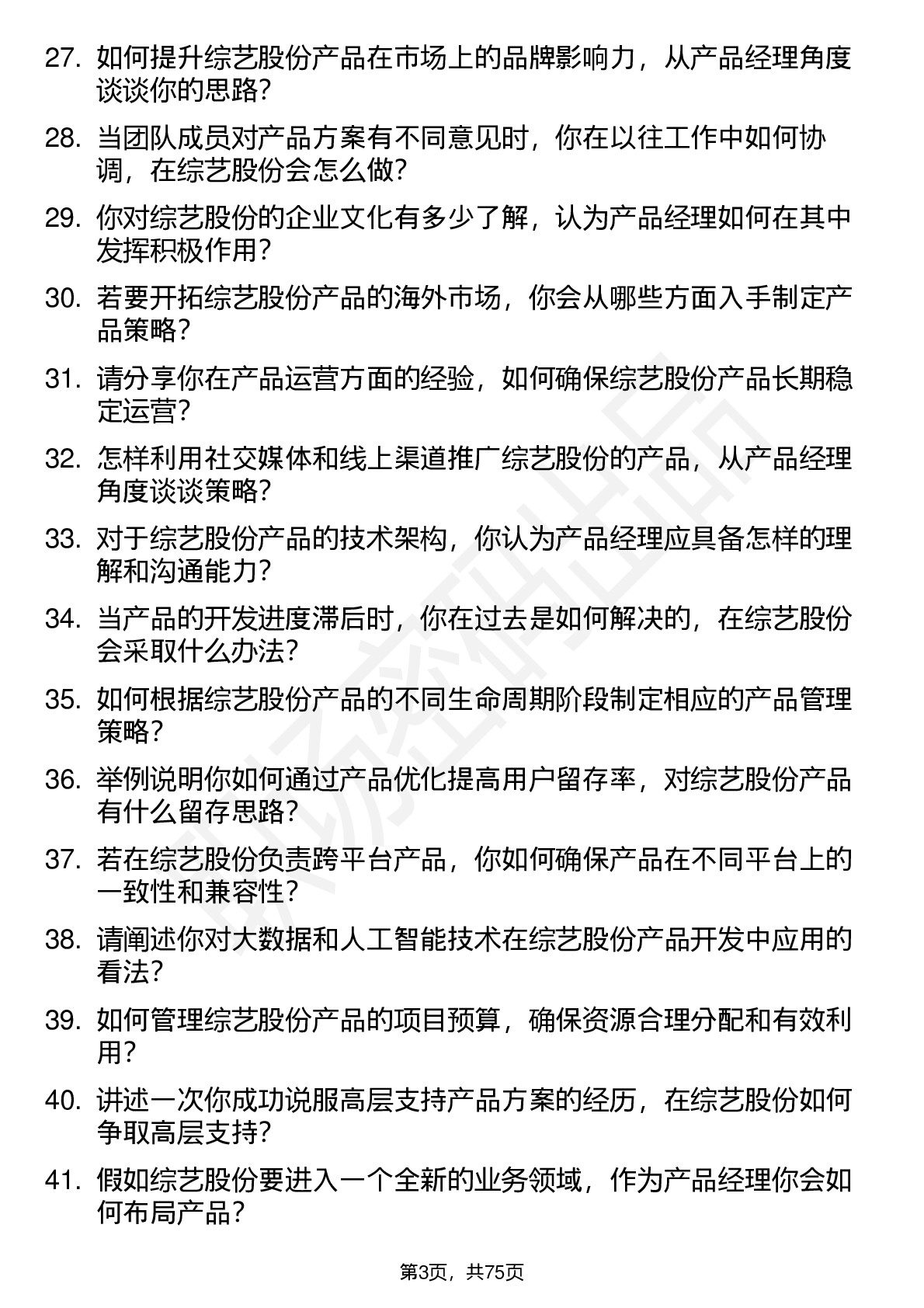 27. 如何提升综艺股份产品在市场上的品牌影响力，从产品经理角度谈谈你的思路？

28. 当团队成员对产品方案有不同意见时，你在以往工作中如何协调，在综艺股份会怎么做？

29. 你对综艺股份的企业文化有多少了解，认为产品经理如何在其中发挥积极作用？

30. 若要开拓综艺股份产品的海外市场，你会从哪些方面入手制定产品策略？

31. 请分享你在产品运营方面的经验，如何确保综艺股份产品长期稳定运营？

32. 怎样利用社交媒体和线上渠道推广综艺股份的产品，从产品经理角度谈谈策略？

33. 对于综艺股份产品的技术架构，你认为产品经理应具备怎样的理解和沟通能力？

34. 当产品的开发进度滞后时，你在过去是如何解决的，在综艺股份会采取什么办法？

35. 如何根据综艺股份产品的不同生命周期阶段制定相应的产品管理策略？

36. 举例说明你如何通过产品优化提高用户留存率，对综艺股份产品有什么留存思路？

37. 若在综艺股份负责跨平台产品，你如何确保产品在不同平台上的一致性和兼容性？

38. 请阐述你对大数据和人工智能技术在综艺股份产品开发中应用的看法？

39. 如何管理综艺股份产品的项目预算，确保资源合理分配和有效利用？

40. 讲述一次你成功说服高层支持产品方案的经历，在综艺股份如何争取高层支持？

41. 假如综艺股份要进入一个全新的业务领域，作为产品经理你会如何布局产品？

第3页，共75页